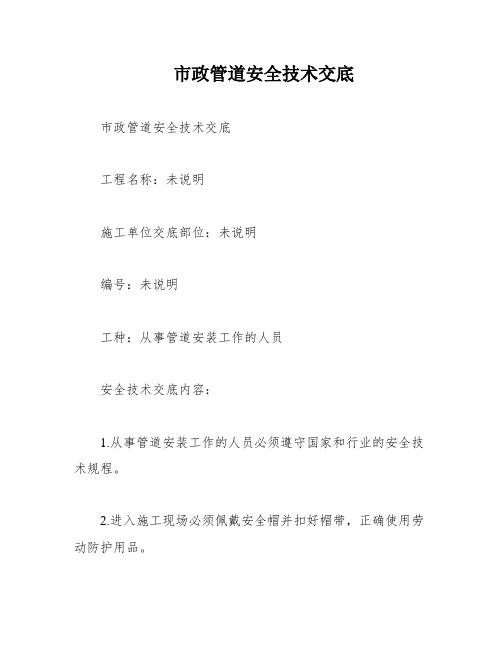 市政管道安全技术交底

市政管道安全技术交底

工程名称：未说明

施工单位交底部位：未说明

编号：未说明

工种：从事管道安装工作的人员

安全技术交底内容：

1.从事管道安装工作的人员必须遵守国家和行业的安全技术规程。

2.进入施工现场必须佩戴安全帽并扣好帽带，正确使用劳动防护用品。